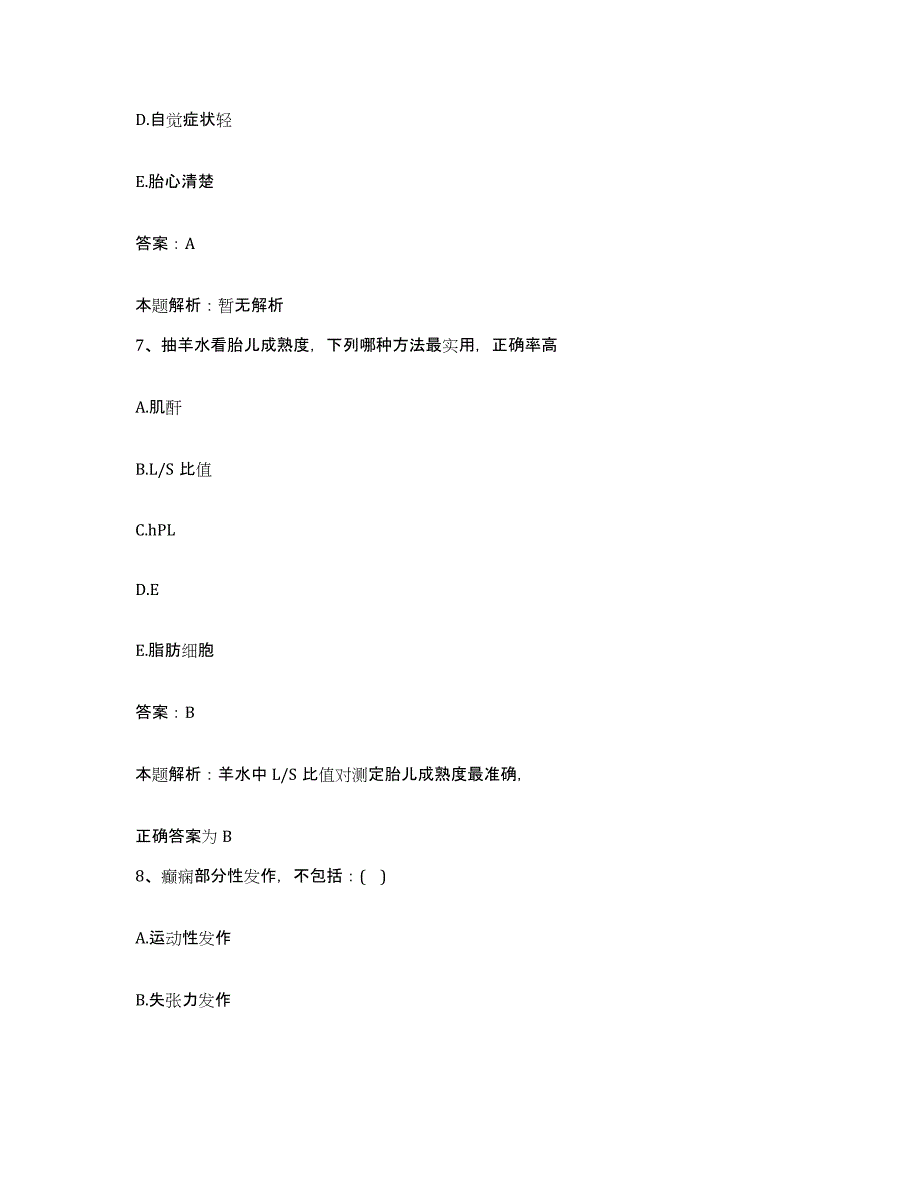 D.自觉症状轻

E.胎心清楚

答案：A

本题解析：暂无解析

7、抽羊水看胎儿成熟度，下列哪种方法最实用，正确率高

A.肌酐

B.L/S 比值

C.hPL

D.E

E.脂肪细胞

答案：B

本题解析：羊水中 L/S 比值对测定胎儿成熟度最准确，

正确答案为 B

8、癫痫部分性发作，不包括：( )

A.运动性发作

B.失张力发作